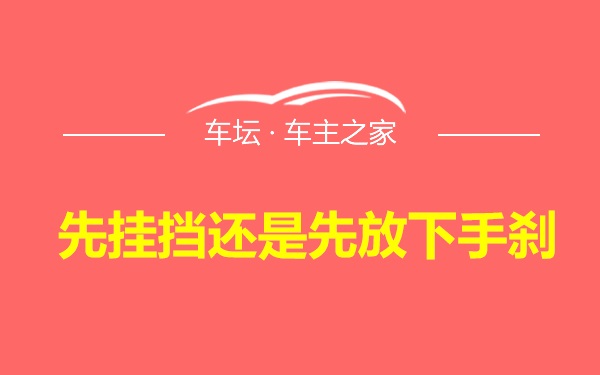 车坛 · 车主之家

先挂挡还是先放下手刹